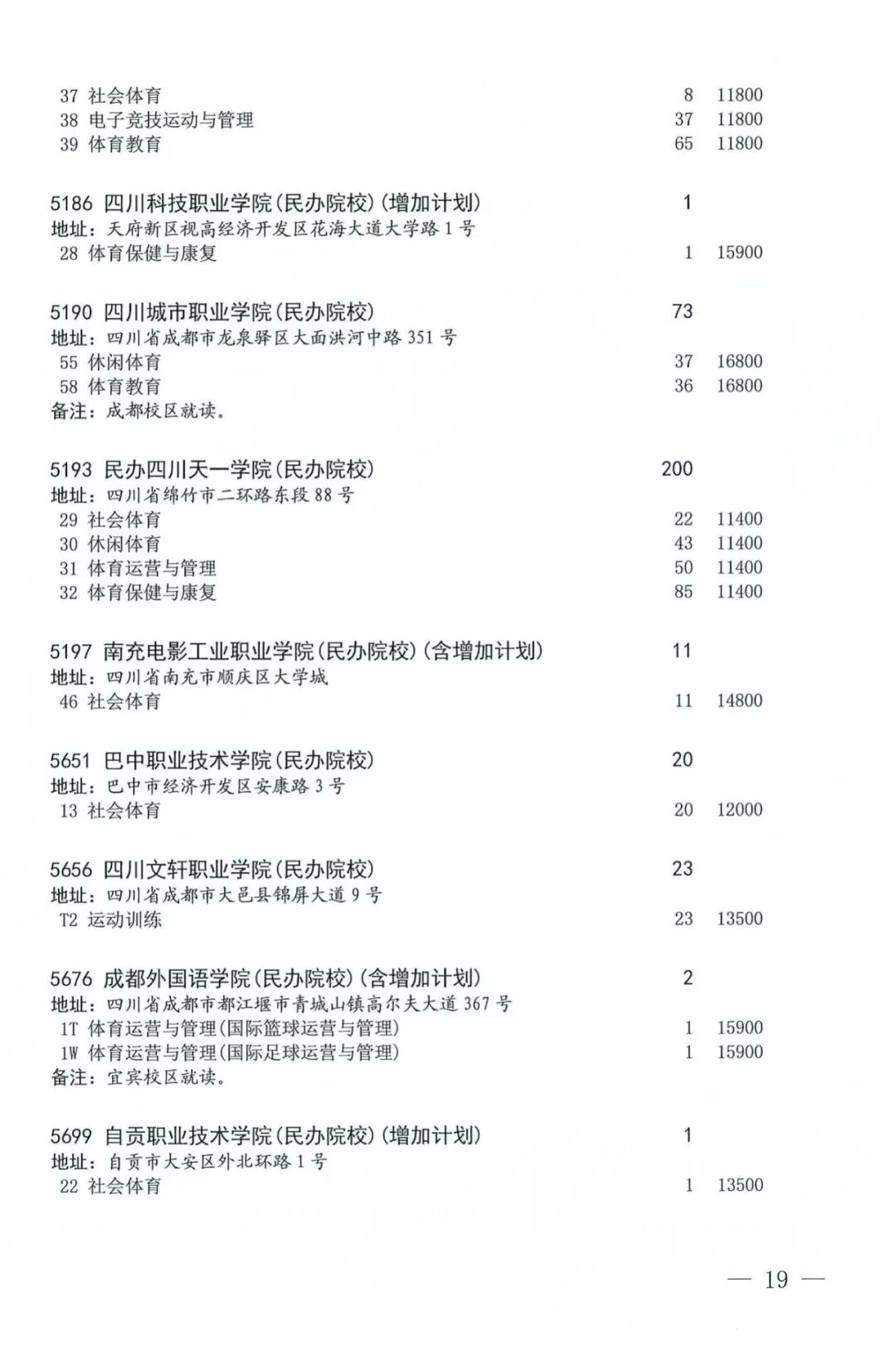 37 社会体育 8 11800
38 电子竞技运动与管理 37 11800
39 体育教育 65 11800

5186 四川科技职业学院(民办院校)(增加计划) 1
地址：天府新区视高经济开发区花海大道大学路 1 号
28 体育保健与康复 1 15900

5190 四川城市职业学院(民办院校) 73
地址：四川省成都市龙泉驿区大面洪河中路 351 号
55 休闲体育 37 16800
58 体育教育 36 16800
备注：成都校区就读。

5193 民办四川天一学院(民办院校) 200
地址：四川省绵竹市二环路东段 88 号
29 社会体育 22 11400
30 休闲体育 43 11400
31 体育运营与管理 50 11400
32 体育保健与康复 85 11400

5197 南充电影工业职业学院(民办院校)(含增加计划) 11
地址：四川省南充市顺庆区大学城
46 社会体育 11 14800

5651 巴中职业技术学院(民办院校) 20
地址：巴中市经济开发区安康路 3 号
13 社会体育 20 12000

5656 四川文轩职业学院(民办院校) 23
地址：四川省成都市大邑县锦屏大道 9 号
T2 运动训练 23 13500

5676 成都外国语学院(民办院校)(含增加计划) 2
地址：四川省成都市都江堰市青城山镇高尔夫大道 367 号
1T 体育运营与管理(国际篮球运营与管理) 1 15900
1W 体育运营与管理(国际足球运营与管理) 1 15900
备注：宜宾校区就读。

5699 自贡职业技术学院(民办院校)(增加计划) 1
地址：自贡市大安区外北环路 1 号
22 社会体育 1 13500

— 19 —